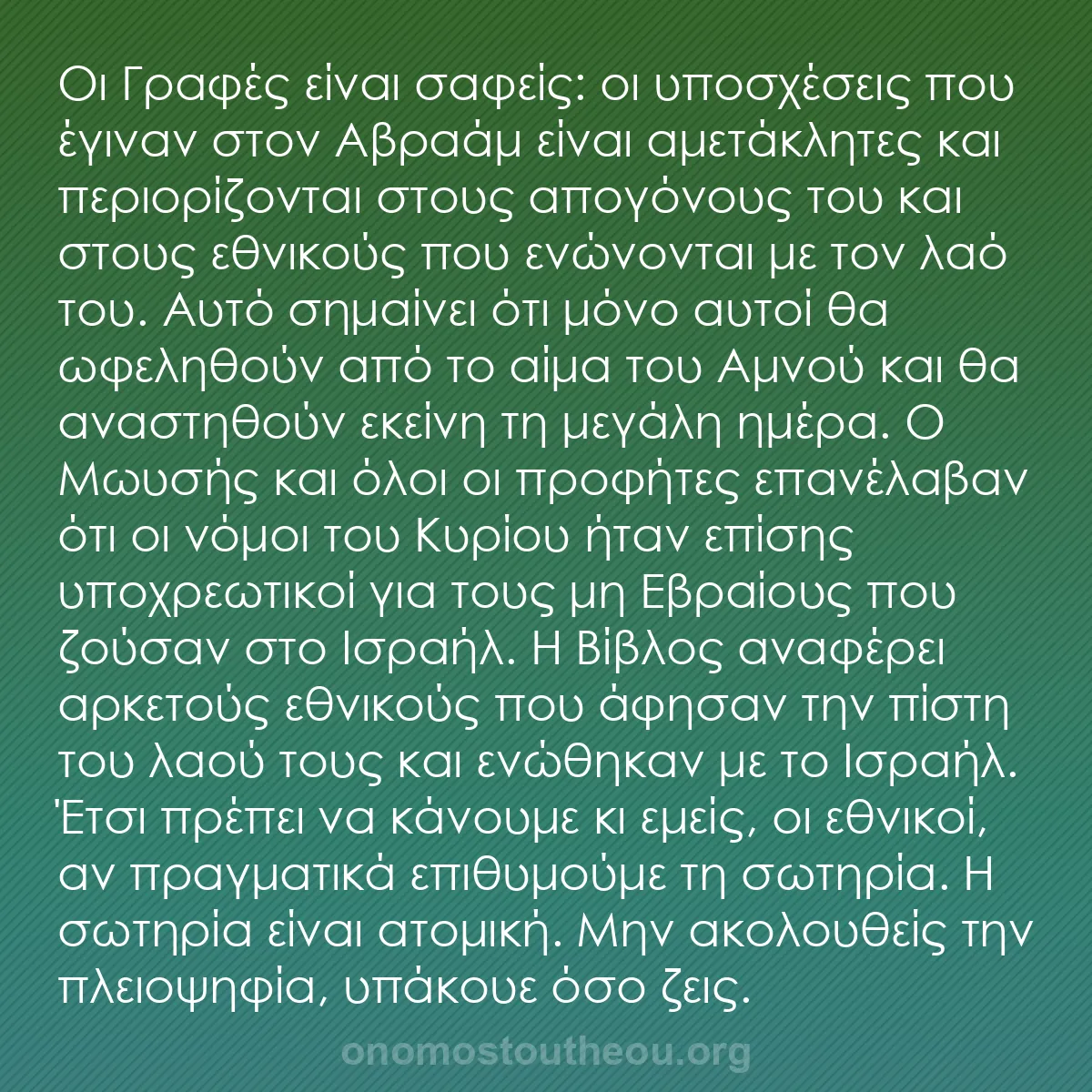 Οι Γραφές είναι σαφείς: οι υποσχέσεις που έγιναν στον Αβραάμ είναι αμετάκλητες και περιορίζονται στους απογόνους του και στους εθνικούς που ενώνονται με τον λαό του. Αυτό σημαίνει ότι μόνο αυτοί θα ωφεληθούν από το αίμα του Αμνού και θα αναστηθούν εκείνη τη μεγάλη ημέρα. Ο Μωυσής και όλοι οι προφήτες επανέλαβαν ότι οι νόμοι του Κυρίου ήταν επίσης υποχρεωτικοί για τους μη Εβραίους που ζούσαν στο Ισραήλ. Η Βίβλος αναφέρει αρκετούς εθνικούς που άφησαν την πίστη του λαού τους και ενώθηκαν με το Ισραήλ. Έτσι πρέπει να κάνουμε κι εμείς, οι εθνικοί, αν πραγματικά επιθυμούμε τη σωτηρία. Η σωτηρία είναι ατομική. Μην ακολουθείς την πλειοψηφία, υπάκουε όσο ζεις.

onomostoutheou.org